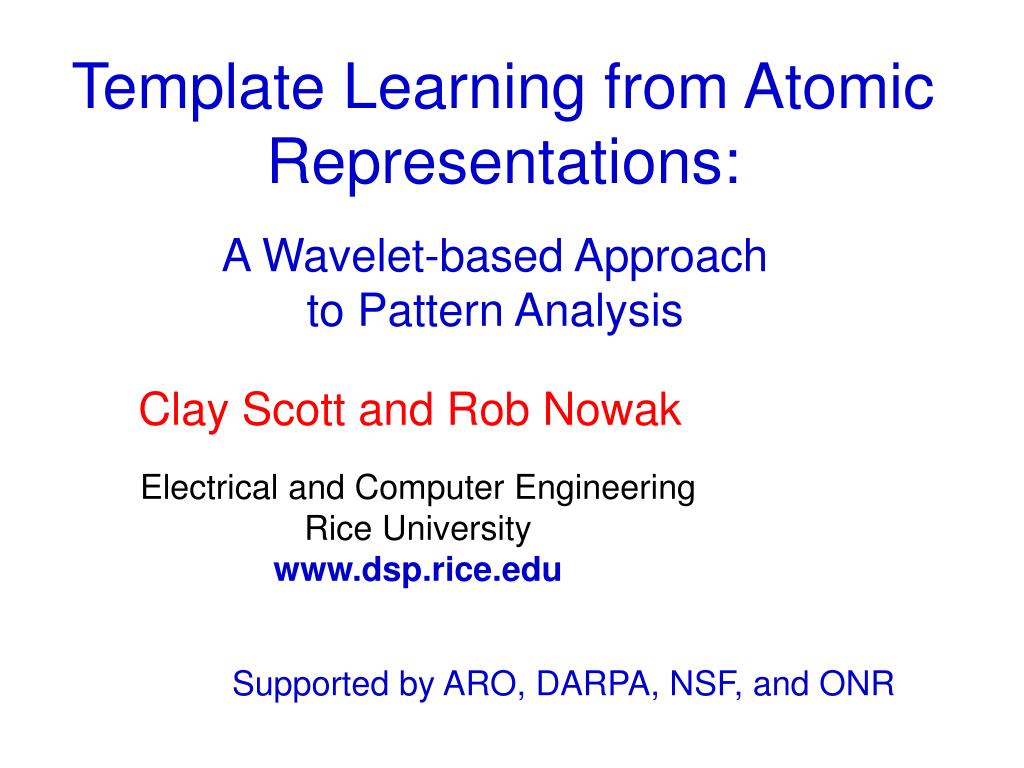 Template Learning from Atomic Representations:

A Wavelet-based Approach to Pattern Analysis

Clay Scott and Rob Nowak

Electrical and Computer Engineering
Rice University
www.dsp.rice.edu

Supported by ARO, DARPA, NSF, and ONR